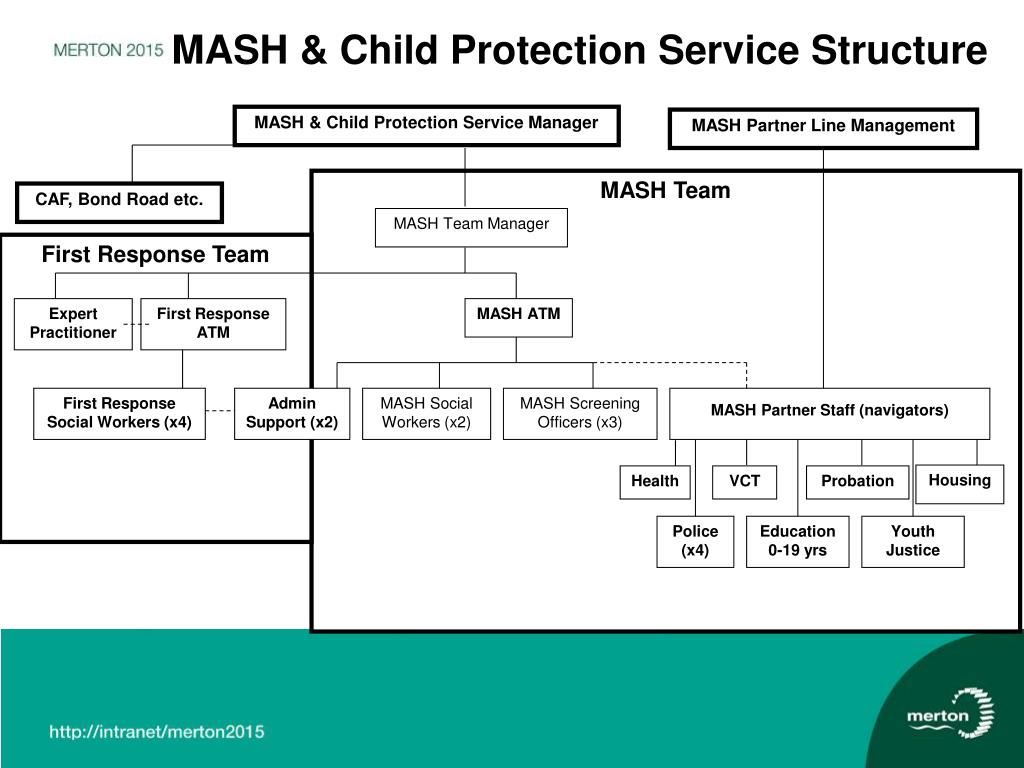 MERTON 2015 MASH & Child Protection Service Structure

MASH & Child Protection Service Manager

MASH Partner Line Management

CAF, Bond Road etc.

MASH Team

MASH Team Manager

First Response Team

Expert Practitioner

First Response ATM

MASH ATM

First Response Social Workers (x4)

Admin Support (x2)

MASH Social Workers (x2)

MASH Screening Officers (x3)

MASH Partner Staff (navigators)

Health

VCT

Probation

Housing

Police (x4)

Education 0-19 yrs

Youth Justice

http://intranet/merton2015

merton